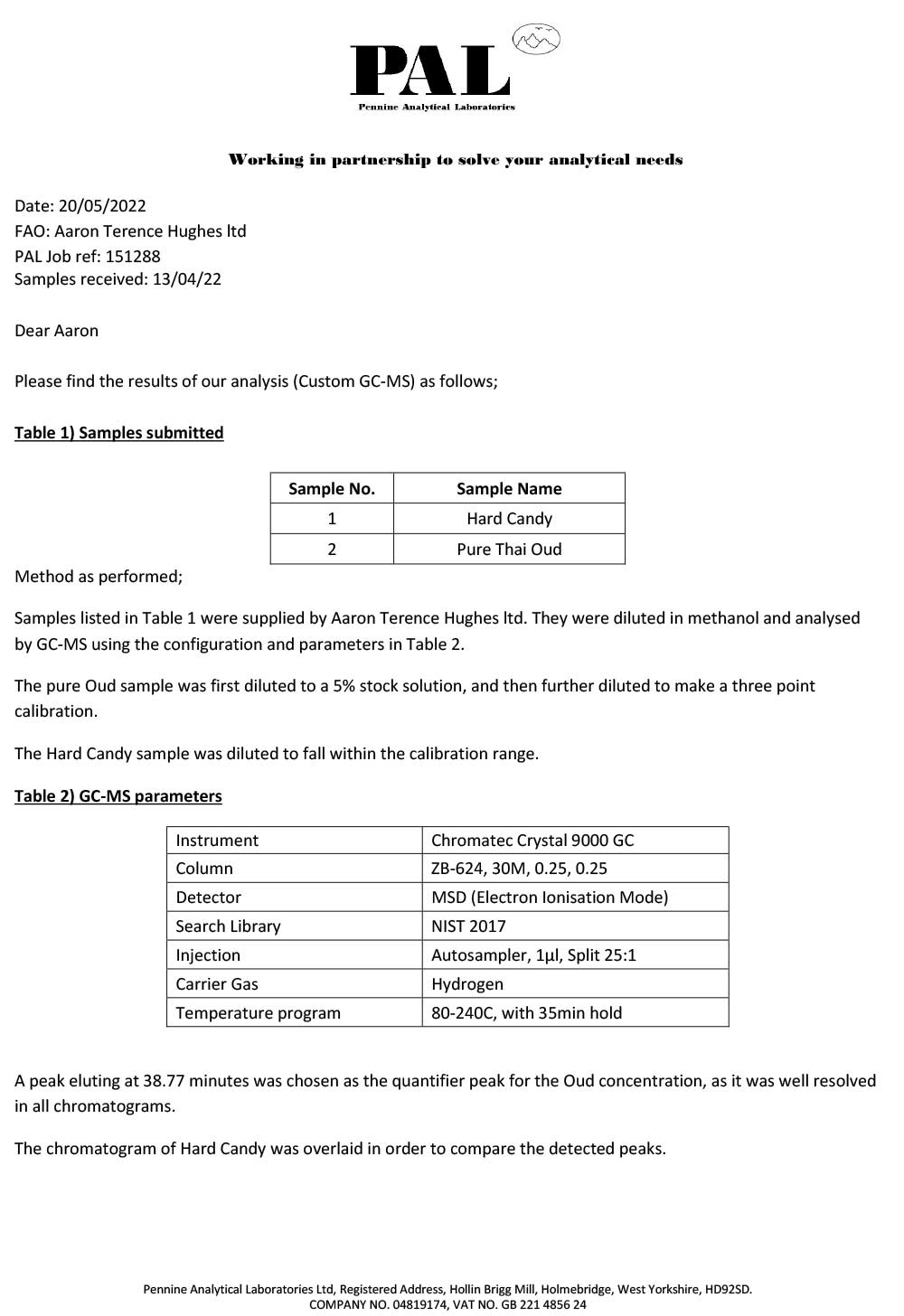 PAL
Pennine Analytical Laboratories

Working in partnership to solve your analytical needs

Date: 20/05/2022
FAO: Aaron Terence Hughes ltd
PAL Job ref: 151288
Samples received: 13/04/22

Dear Aaron

Please find the results of our analysis (Custom GC-MS) as follows;

Table 1) Samples submitted

| Sample No. | Sample Name |
|---|---|
| 1 | Hard Candy |
| 2 | Pure Thai Oud |

Method as performed;

Samples listed in Table 1 were supplied by Aaron Terence Hughes ltd. They were diluted in methanol and analysed by GC-MS using the configuration and parameters in Table 2.

The pure Oud sample was first diluted to a 5% stock solution, and then further diluted to make a three point calibration.

The Hard Candy sample was diluted to fall within the calibration range.

Table 2) GC-MS parameters

| Instrument | Chromatec Crystal 9000 GC |
|---|---|
| Column | ZB-624, 30M, 0.25, 0.25 |
| Detector | MSD (Electron Ionisation Mode) |
| Search Library | NIST 2017 |
| Injection | Autosampler, 1µl, Split 25:1 |
| Carrier Gas | Hydrogen |
| Temperature program | 80-240C, with 35min hold |

A peak eluting at 38.77 minutes was chosen as the quantifier peak for the Oud concentration, as it was well resolved in all chromatograms.

The chromatogram of Hard Candy was overlaid in order to compare the detected peaks.

Pennine Analytical Laboratories Ltd, Registered Address, Hollin Brigg Mill, Holmebridge, West Yorkshire, HD92SD.
COMPANY NO. 04819174, VAT NO. GB 221 4856 24